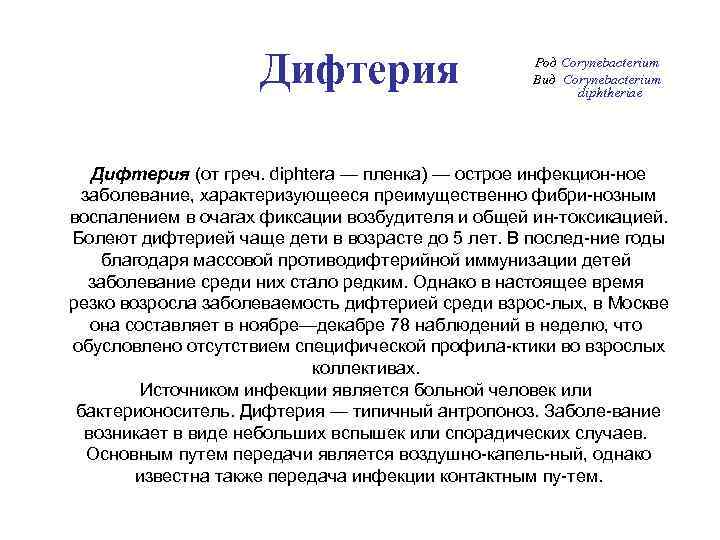 Дифтерия

Род Corynebacterium
Вид Corynebacterium diphtheriae

Дифтерия (от греч. diphtera — пленка) — острое инфекцион-ное заболевание, характеризующееся преимущественно фибри-нозным воспалением в очагах фиксации возбудителя и общей ин-токсикацией. Болеют дифтерией чаще дети в возрасте до 5 лет. В послед-ние годы благодаря массовой противодифтерийной иммунизации детей заболевание среди них стало редким. Однако в настоящее время резко возросла заболеваемость дифтерией среди взрос-лых, в Москве она составляет в ноябре—декабре 78 наблюдений в неделю, что обусловлено отсутствием специфической профила-ктики во взрослых коллективах.
Источником инфекции является больной человек или бактерионоситель. Дифтерия — типичный антропоноз. Заболе-вание возникает в виде небольших вспышек или спорадических случаев. Основным путем передачи является воздушно-капель-ный, однако известна также передача инфекции контактным пу-тем.